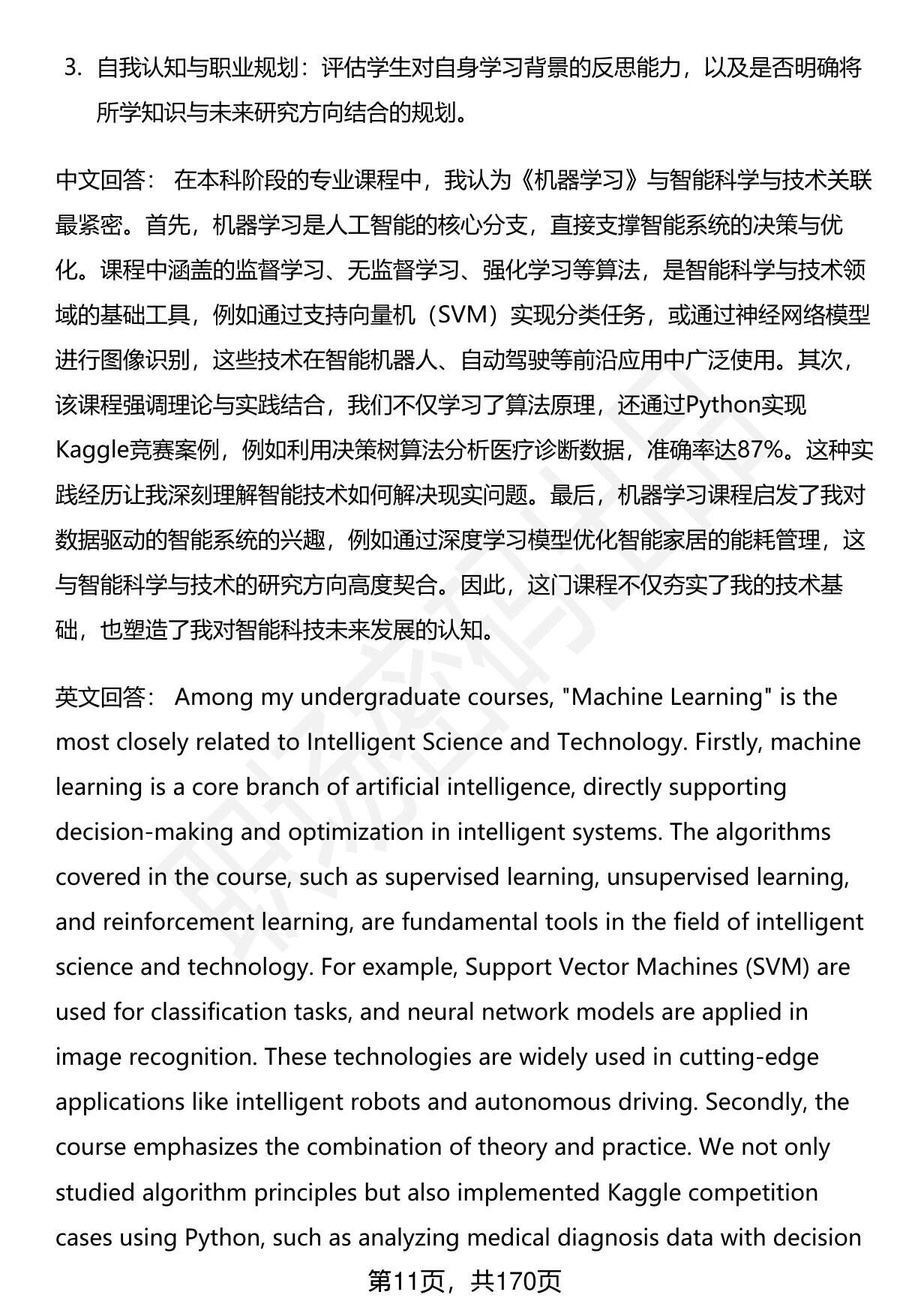 3. 自我认知与职业规划：评估学生对自身学习背景的反思能力，以及是否明确将所学知识与未来研究方向结合的规划。

中文回答： 在本科阶段的专业课程中，我认为《机器学习》与智能科学与技术关联最紧密。首先，机器学习是人工智能的核心分支，直接支撑智能系统的决策与优化。课程中涵盖的监督学习、无监督学习、强化学习等算法，是智能科学与技术领域的基础工具，例如通过支持向量机（SVM）实现分类任务，或通过神经网络模型进行图像识别，这些技术在智能机器人、自动驾驶等前沿应用中广泛使用。其次，该课程强调理论与实践结合，我们不仅学习了算法原理，还通过Python实现Kaggle竞赛案例，例如利用决策树算法分析医疗诊断数据，准确率达87%。这种实践经历让我深刻理解智能技术如何解决现实问题。最后，机器学习课程启发了我对数据驱动的智能系统的兴趣，例如通过深度学习模型优化智能家居的能耗管理，这与智能科学与技术的研究方向高度契合。因此，这门课程不仅夯实了我的技术基础，也塑造了我对智能科技未来发展的认知。

英文回答： Among my undergraduate courses, "Machine Learning" is the most closely related to Intelligent Science and Technology. Firstly, machine learning is a core branch of artificial intelligence, directly supporting decision-making and optimization in intelligent systems. The algorithms covered in the course, such as supervised learning, unsupervised learning, and reinforcement learning, are fundamental tools in the field of intelligent science and technology. For example, Support Vector Machines (SVM) are used for classification tasks, and neural network models are applied in image recognition. These technologies are widely used in cutting-edge applications like intelligent robots and autonomous driving. Secondly, the course emphasizes the combination of theory and practice. We not only studied algorithm principles but also implemented Kaggle competition cases using Python, such as analyzing medical diagnosis data with decision

第11页，共170页